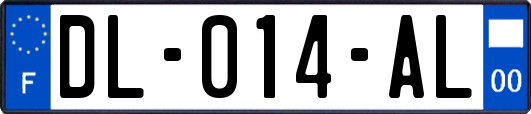 F
DL-014-AL
00